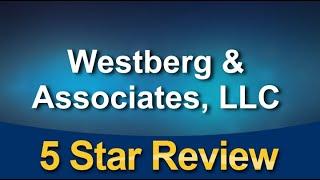 Westberg & Associates, LLC

5 Star Review